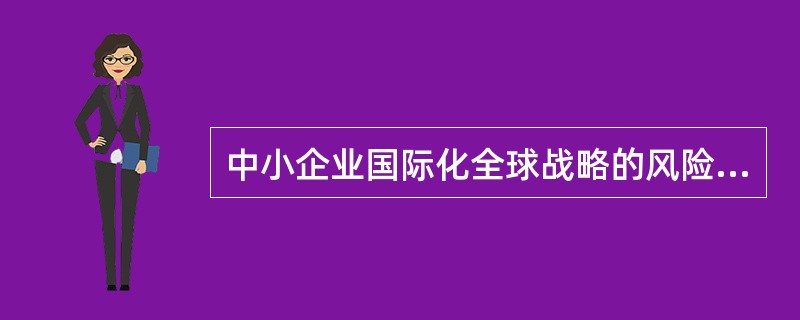 中小企业国际化全球战略的风险...